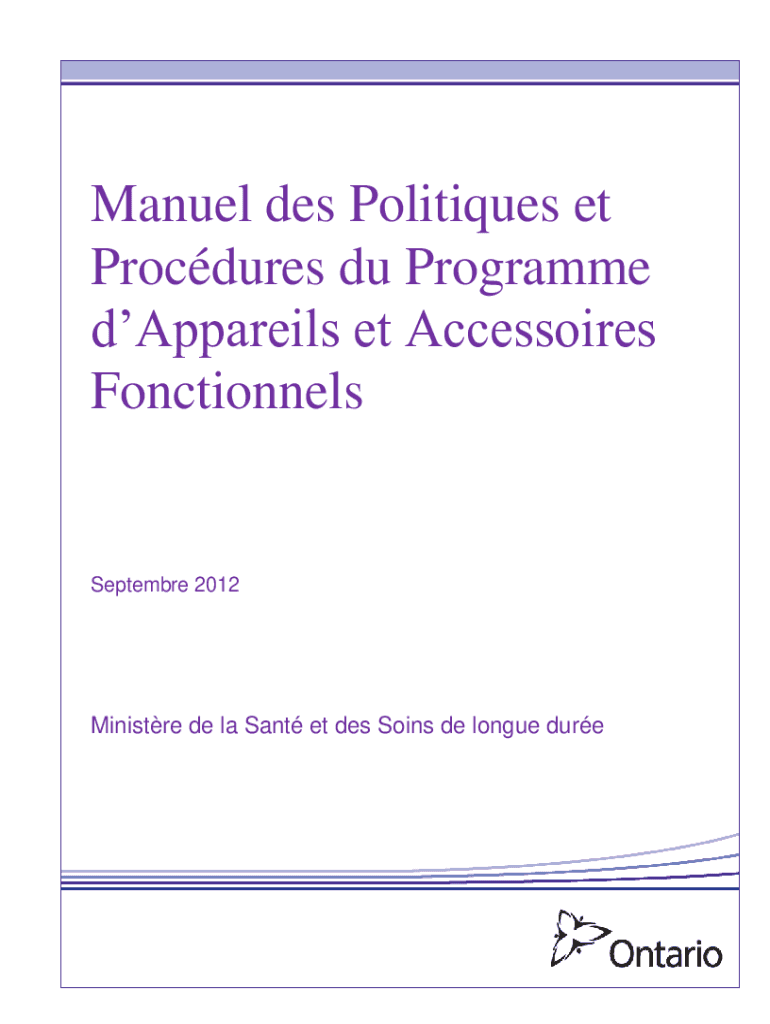 Manuel des Politiques et Procédures du Programme d’Appareils et Accessoires Fonctionnels

Septembre 2012

Ministère de la Santé et des Soins de longue durée

Ontario